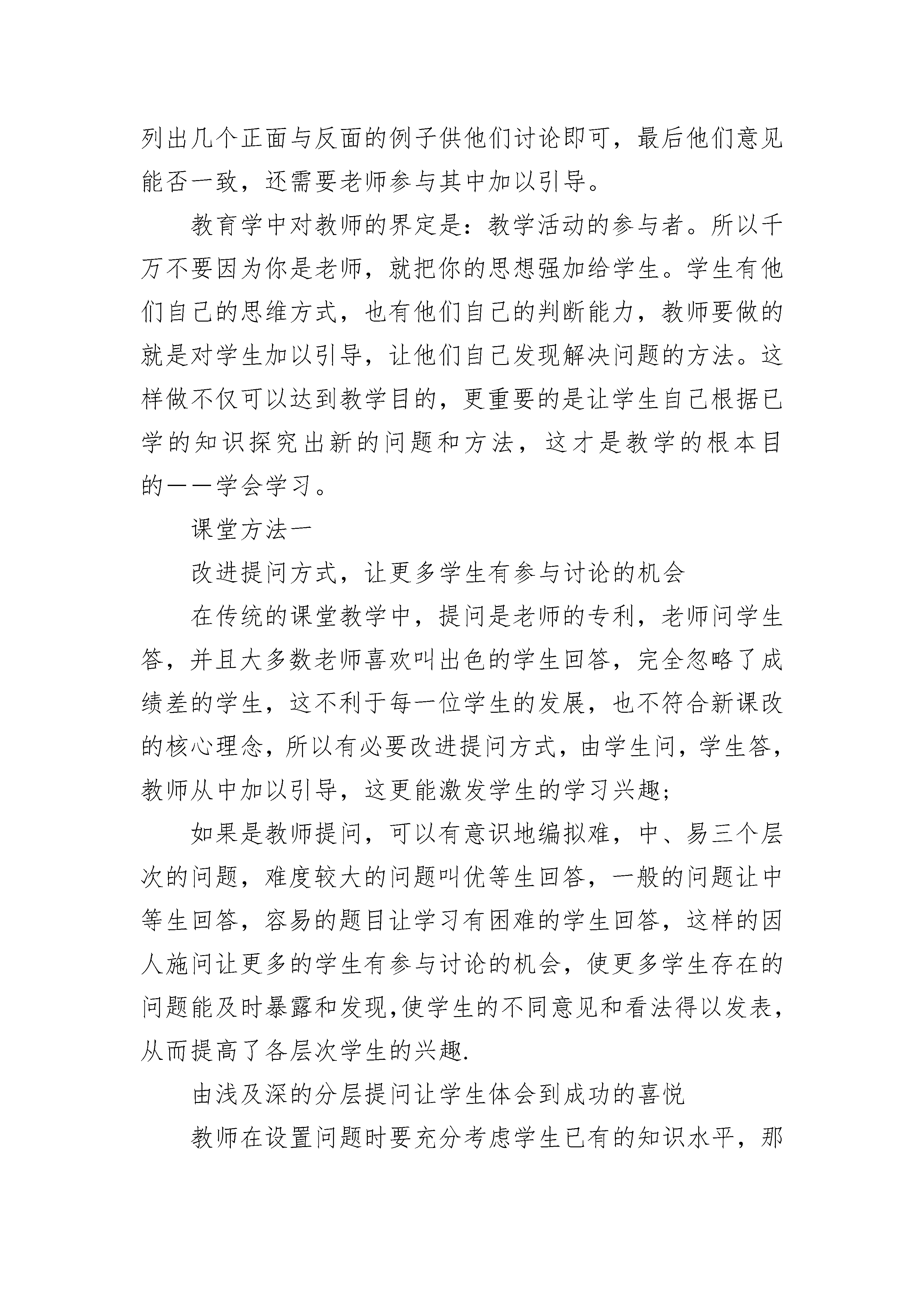 列出几个正面与反面的例子供他们讨论即可，最后他们意见能否一致，还需要老师参与其中加以引导。

教育学中对教师的界定是：教学活动的参与者。所以千万不要因为你是老师，就把你的思想强加给学生。学生有他们自己的思维方式，也有他们自己的判断能力，教师要做的就是对学生加以引导，让他们自己发现解决问题的方法。这样做不仅可以达到教学目的，更重要的是让学生自己根据已学的知识探究出新的问题和方法，这才是教学的根本目的——学会学习。

课堂方法一

改进提问方式，让更多学生有参与讨论的机会

在传统的课堂教学中，提问是老师的专利，老师问学生答，并且大多数老师喜欢叫出色的学生回答，完全忽略了成绩差的学生，这不利于每一位学生的发展，也不符合新课改的核心理念，所以有必要改进提问方式，由学生问，学生答，教师从中加以引导，这更能激发学生的学习兴趣；

如果是教师提问，可以有意识地编拟难，中、易三个层次的问题，难度较大的问题叫优等生回答，一般的问题让中等生回答，容易的题目让学习有困难的学生回答，这样的因人施问让更多的学生有参与讨论的机会，使更多学生存在的问题能及时暴露和发现,使学生的不同意见和看法得以发表，从而提高了各层次学生的兴趣.

由浅及深的分层提问让学生体会到成功的喜悦

教师在设置问题时要充分考虑学生已有的知识水平，那